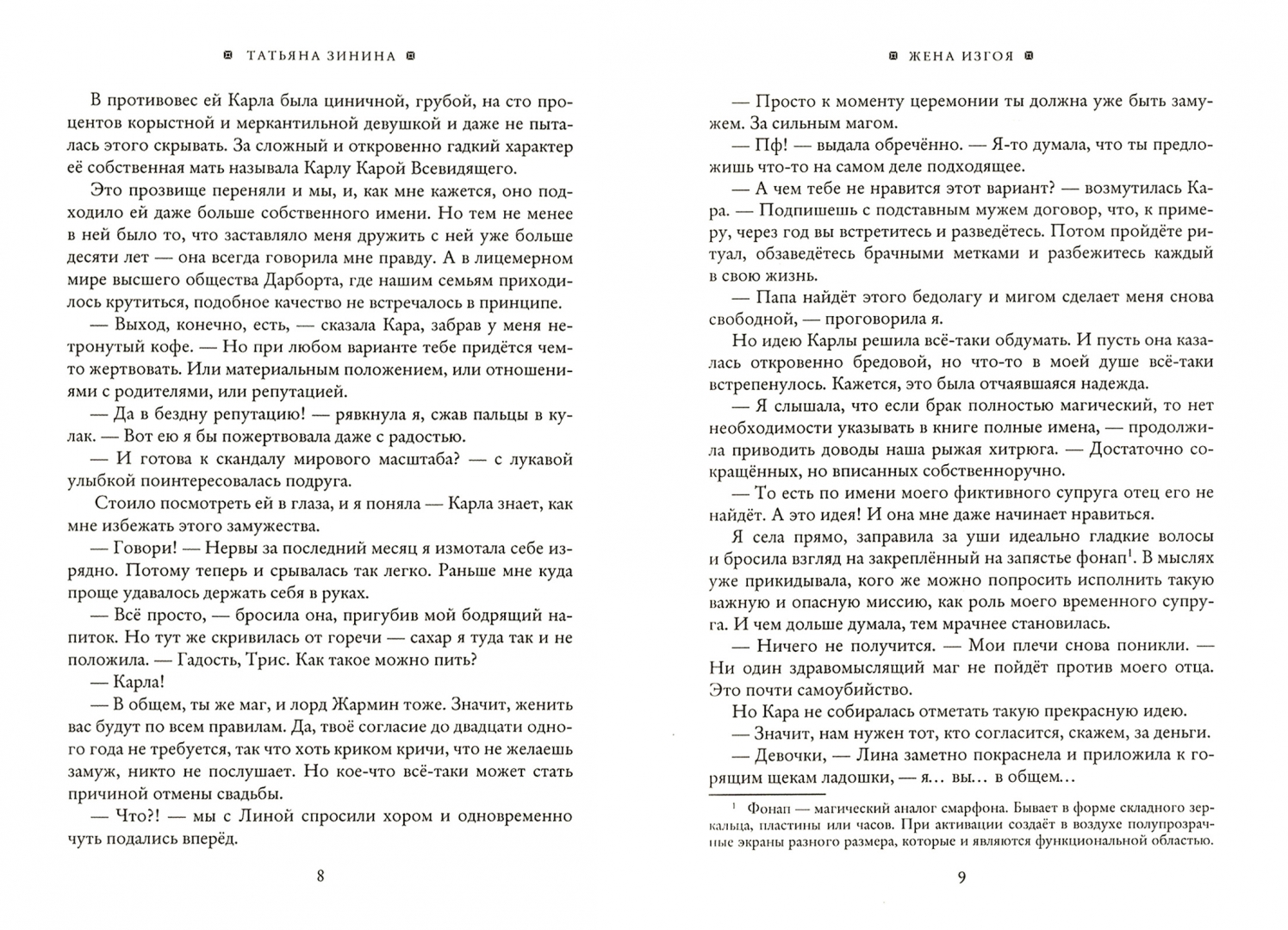 ТАТЬЯНА ЗИНИНА

В противовес ей Карла была циничной, грубой, на сто процентов корыстной и меркантильной девушкой и даже не пыталась этого скрывать. За сложный и откровенно гадкий характер её собственная мать называла Карлу Карой Всевидящего.

Это прозвище переняли и мы, и, как мне кажется, оно подходило ей даже больше собственного имени. Но тем не менее в ней было то, что заставляло меня дружить с ней уже больше десяти лет — она всегда говорила мне правду. А в лицемерном мире высшего общества Дарборта, где нашим семьям приходилось крутиться, подобное качество не встречалось в принципе.

— Выход, конечно, есть, — сказала Кара, забрав у меня нетронутый кофе. — Но при любом варианте тебе придётся чем-то жертвовать. Или материальным положением, или отношениями с родителями, или репутацией.

— Да в бездну репутацию! — рявкнула я, сжав пальцы в кулак. — Вот ею я бы пожертвовала даже с радостью.

— И готова к скандалу мирового масштаба? — с лукавой улыбкой поинтересовалась подруга.

Стоило посмотреть ей в глаза, и я поняла — Карла знает, как мне избежать этого замужества.

— Говори! — Нервы за последний месяц я измотала себе изрядно. Потому теперь и срывалась так легко. Раньше мне куда проще удавалось держать себя в руках.

— Всё просто, — бросила она, пригубив мой бодрящий напиток. Но тут же скривилась от горечи — сахар я туда так и не положила. — Гадость, Трис. Как такое можно пить?

— Карла!

— В общем, ты же маг, и лорд Жармин тоже. Значит, женить вас будут по всем правилам. Да, твоё согласие до двадцати одного года не требуется, так что хоть криком кричи, что не желаешь замуж, никто не послушает. Но кое-что всё-таки может стать причиной отмены свадьбы.

— Что?! — мы с Линой спросили хором и одновременно чуть подались вперёд.

8

ЖЕНА ИЗГОЯ

— Просто к моменту церемонии ты должна уже быть замужем. За сильным магом.

— Пф! — выдала обречённо. — Я-то думала, что ты предложишь что-то на самом деле подходящее.

— А чем тебе не нравится этот вариант? — возмутилась Кара. — Подпишешь с подставным мужем договор, что, к примеру, через год вы встретитесь и разведётесь. Потом пройдёте ритуал, обзаведётесь брачными метками и разбежитесь каждый в свою жизнь.

— Папа найдёт этого бедолагу и мигом сделает меня снова свободной, — проговорила я.

Но идею Карлы решила всё-таки обдумать. И пусть она казалась откровенно бредовой, но что-то в моей душе всё-таки встрепенулось. Кажется, это была отчаявшаяся надежда.

— Я слышала, что если брак полностью магический, то нет необходимости указывать в книге полные имена, — продолжила приводить доводы наша рыжая хитрюга. — Достаточно сокращённых, но вписанных собственноручно.

— То есть по имени моего фиктивного супруга отец его не найдёт. А это идея! И она мне даже начинает нравиться.

Я села прямо, заправила за уши идеально гладкие волосы и бросила взгляд на закреплённый на запястье фонап$^1$. В мыслях уже прикидывала, кого же можно попросить исполнить такую важную и опасную миссию, как роль моего временного супруга. И чем дольше думала, тем мрачнее становилась.

— Ничего не получится. — Мои плечи снова поникли. — Ни один здравомыслящий маг не пойдёт против моего отца. Это почти самоубийство.

Но Кара не собиралась отметать такую прекрасную идею.

— Значит, нам нужен тот, кто согласится, скажем, за деньги.

— Девочки, — Лина заметно покраснела и приложила к горящим щекам ладошки, — я... вы... в общем...

$^1$ Фонап — магический аналог смарфона. Бывает в форме складного зеркальца, пластины или часов. При активации создаёт в воздухе полупрозрачные экраны разного размера, которые и являются функциональной областью.

9